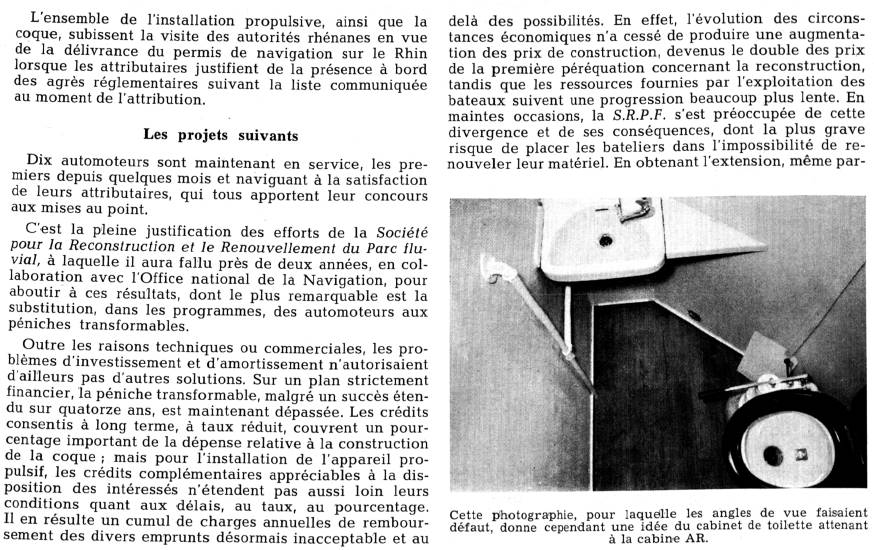 L'ensemble de l'installation propulsive, ainsi que la coque, subissent la visite des autorités rhénanes en vue de la délivrance du permis de navigation sur le Rhin lorsque les attributaires justifient de la présence à bord des agrès réglementaires suivant la liste communiquée au moment de l'attribution.

Les projets suivants

Dix automoteurs sont maintenant en service, les premiers depuis quelques mois et naviguant à la satisfaction de leurs attributaires, qui tous apportent leur concours aux mises au point.

C'est la pleine justification des efforts de la Société pour la Reconstruction et le Renouvellement du Parc fluvial, à laquelle il aura fallu près de deux années, en collaboration avec l'Office national de la Navigation, pour aboutir à ces résultats, dont le plus remarquable est la substitution, dans les programmes, des automoteurs aux péniches transformables.

Outre les raisons techniques ou commerciales, les problèmes d'investissement et d'amortissement n'autorisaient d'ailleurs pas d'autres solutions. Sur un plan strictement financier, la péniche transformable, malgré un succès étendu sur quatorze ans, est maintenant dépassée. Les crédits consentis à long terme, à taux réduit, couvrent un pourcentage important de la dépense relative à la construction de la coque ; mais pour l'installation de l'appareil propulsif, les crédits complémentaires appréciables à la disposition des intéressés n'étendent pas aussi loin leurs conditions quant aux délais, au taux, au pourcentage. Il en résulte un cumul de charges annuelles de remboursement des divers emprunts désormais inacceptable et au delà des possibilités. En effet, l'évolution des circonstances économiques n'a cessé de produire une augmentation des prix de construction, devenus le double des prix de la première péréquation concernant la reconstruction, tandis que les ressources fournies par l'exploitation des bateaux suivent une progression beaucoup plus lente. En maintes occasions, la S.R.P.F. s'est préoccupée de cette divergence et de ses conséquences, dont la plus grave risque de placer les bateliers dans l'impossibilité de renouveler leur matériel. En obtenant l'extension, même par-

Cette photographie, pour laquelle les angles de vue faisaient défaut, donne cependant une idée du cabinet de toilette attenant à la cabine AR.